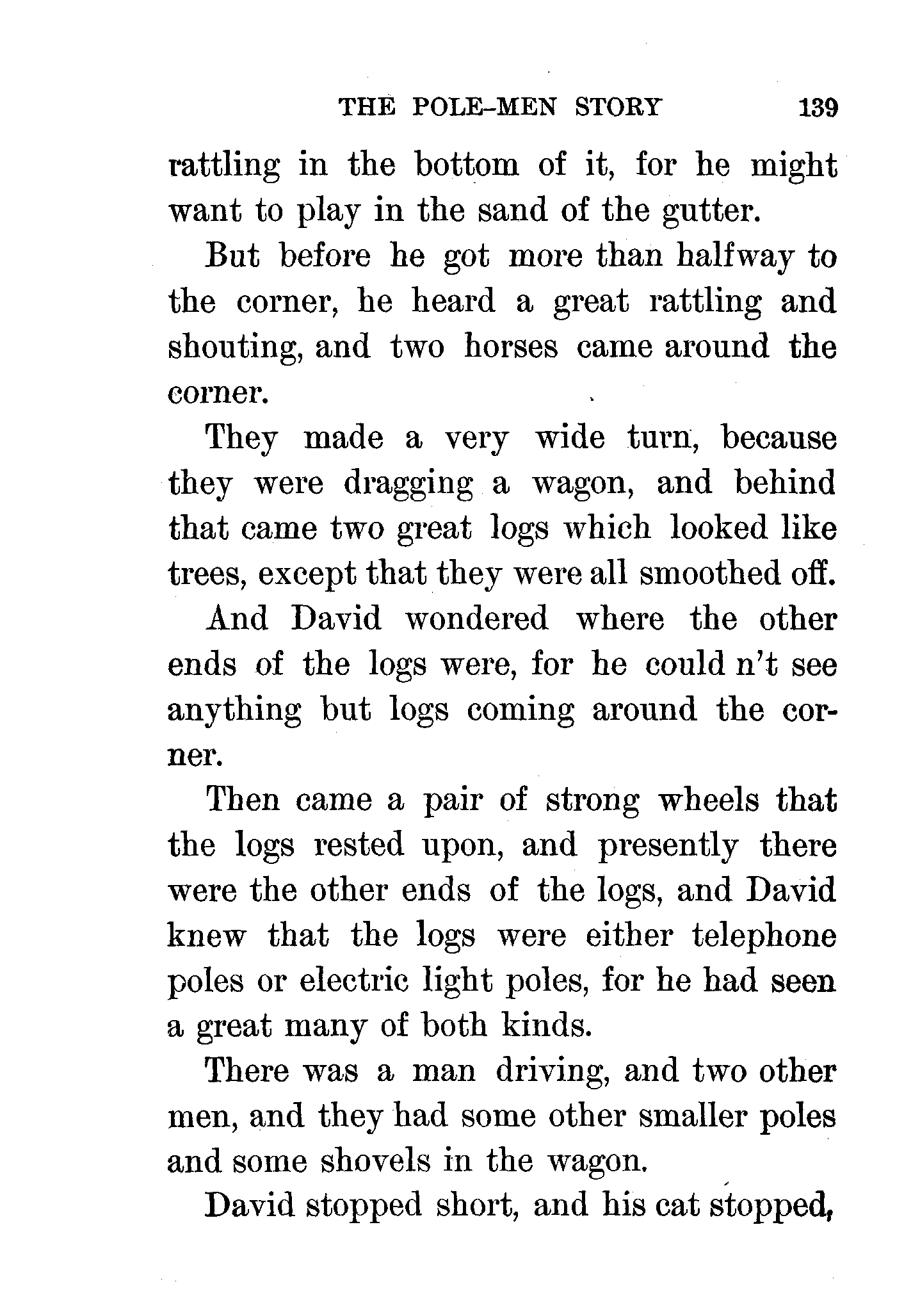 THE POLE-MEN STORY 139

rattling in the bottom of it, for he might want to play in the sand of the gutter.

But before he got more than halfway to the corner, he heard a great rattling and shouting, and two horses came around the corner.

They made a very wide turn, because they were dragging a wagon, and behind that came two great logs which looked like trees, except that they were all smoothed off.

And David wondered where the other ends of the logs were, for he could n't see anything but logs coming around the corner.

Then came a pair of strong wheels that the logs rested upon, and presently there were the other ends of the logs, and David knew that the logs were either telephone poles or electric light poles, for he had seen a great many of both kinds.

There was a man driving, and two other men, and they had some other smaller poles and some shovels in the wagon.

David stopped short, and his cat stopped,